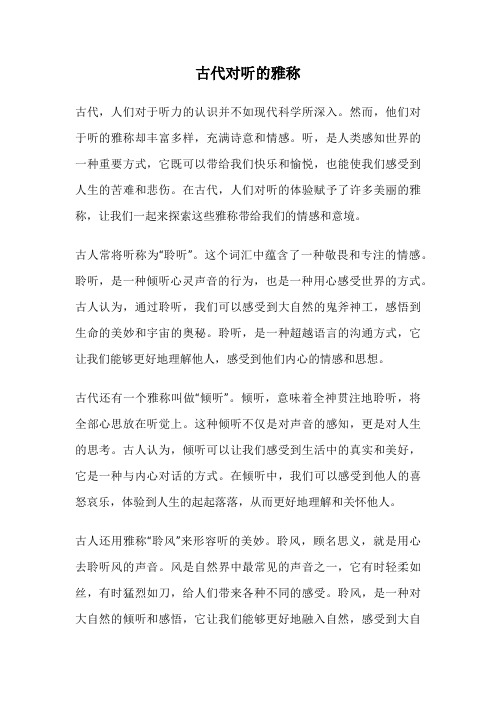 古代对听的雅称

古代，人们对于听力的认识并不如现代科学所深入。然而，他们对于听的雅称却丰富多样，充满诗意和情感。听，是人类感知世界的一种重要方式，它既可以带给我们快乐和愉悦，也能使我们感受到人生的苦难和悲伤。在古代，人们对听的体验赋予了许多美丽的雅称，让我们一起来探索这些雅称带给我们的情感和意境。

古人常将听称为“聆听”。这个词汇中蕴含了一种敬畏和专注的情感。聆听，是一种倾听心灵声音的行为，也是一种用心感受世界的方式。古人认为，通过聆听，我们可以感受到大自然的鬼斧神工，感悟到生命的美妙和宇宙的奥秘。聆听，是一种超越语言的沟通方式，它让我们能够更好地理解他人，感受到他们内心的情感和思想。

古代还有一个雅称叫做“倾听”。倾听，意味着全神贯注地聆听，将全部心思放在听觉上。这种倾听不仅是对声音的感知，更是对人生的思考。古人认为，倾听可以让我们感受到生活中的真实和美好，它是一种与内心对话的方式。在倾听中，我们可以感受到他人的喜怒哀乐，体验到人生的起起落落，从而更好地理解和关怀他人。

古人还用雅称“聆风”来形容听的美妙。聆风，顾名思义，就是用心去聆听风的声音。风是自然界中最常见的声音之一，它有时轻柔如丝，有时猛烈如刀，给人们带来各种不同的感受。聆风，是一种对大自然的倾听和感悟，它让我们能够更好地融入自然，感受到大自